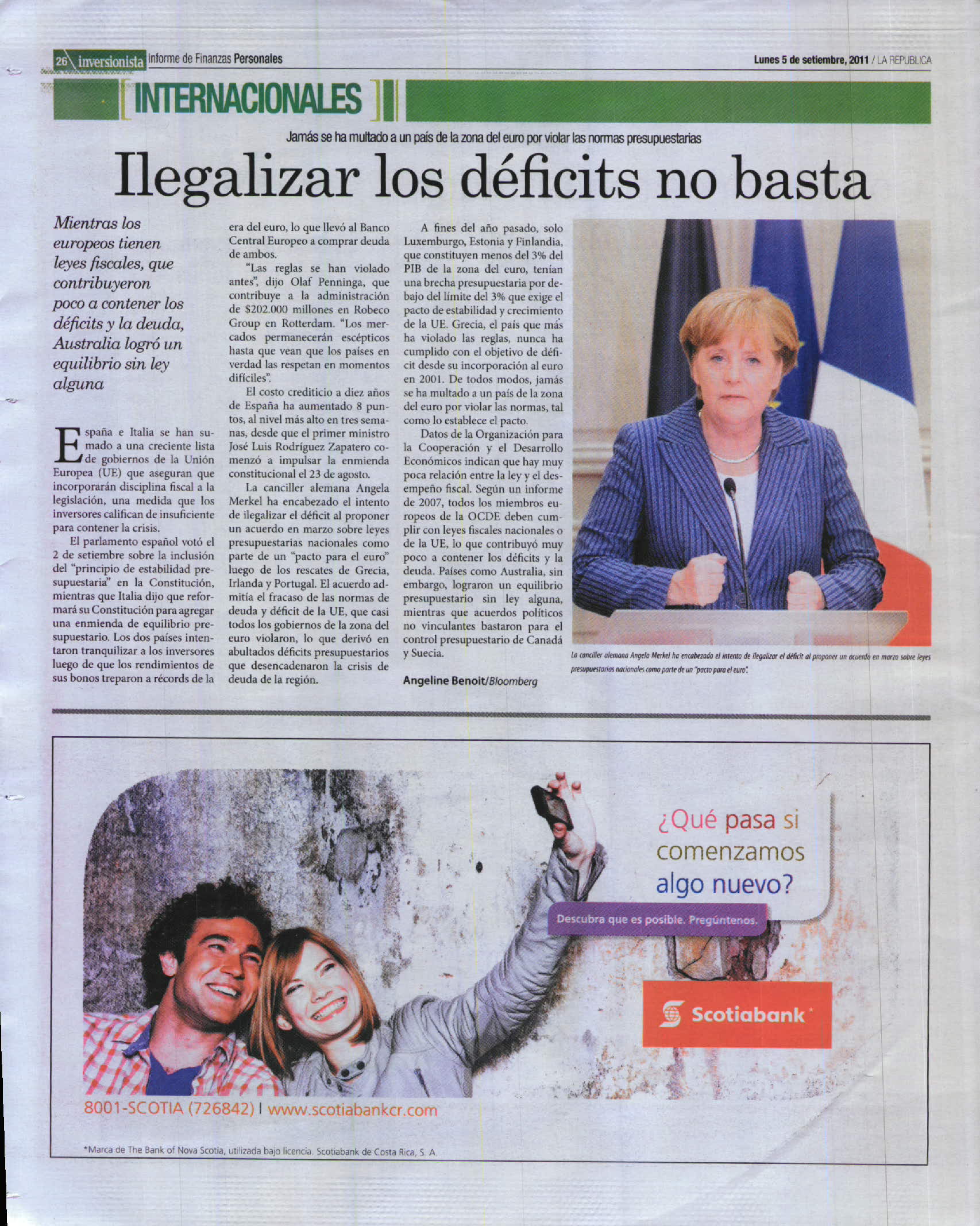 26 inversionista Informe de Finanzas Personales

Lunes 5 de setiembre, 2011 / LA REPUBLICA

INTERNACIONALES

Jamás se ha multado a un país de la zona del euro por violar las normas presupuestarias

Ilegalizar los déficits no basta

Mientras los europeos tienen leyes fiscales, que contribuyeron poco a contener los déficits y la deuda, Australia logró un equilibrio sin ley alguna

España e Italia se han sumado a una creciente lista de gobiernos de la Unión Europea (UE) que aseguran que incorporarán disciplina fiscal a la legislación, una medida que los inversores califican de insuficiente para contener la crisis.

El parlamento español votó el 2 de setiembre sobre la inclusión del "principio de estabilidad presupuestaria" en la Constitución, mientras que Italia dijo que reformará su Constitución para agregar una enmienda de equilibrio presupuestario. Los dos países intentaron tranquilizar a los inversores luego de que los rendimientos de sus bonos treparon a récords de la era del euro, lo que llevó al Banco Central Europeo a comprar deuda de ambos.

"Las reglas se han violado antes", dijo Olaf Penninga, que contribuye a la administración de $202.000 millones en Robeco Group en Rotterdam. "Los mercados permanecerán escépticos hasta que vean que los países en verdad las respetan en momentos difíciles".

El costo crediticio a diez años de España ha aumentado 8 puntos, al nivel más alto en tres semanas, desde que el primer ministro José Luis Rodríguez Zapatero comenzó a impulsar la enmienda constitucional el 23 de agosto.

La canciller alemana Angela Merkel ha encabezado el intento de ilegalizar el déficit al proponer un acuerdo en marzo sobre leyes presupuestarias nacionales como parte de un "pacto para el euro" luego de los rescates de Grecia, Irlanda y Portugal. El acuerdo admitía el fracaso de las normas de deuda y déficit de la UE, que casi todos los gobiernos de la zona del euro violaron, lo que derivó en abultados déficits presupuestarios que desencadenaron la crisis de deuda de la región.

A fines del año pasado, solo Luxemburgo, Estonia y Finlandia, que constituyen menos del 3% del PIB de la zona del euro, tenían una brecha presupuestaria por debajo del límite del 3% que exige el pacto de estabilidad y crecimiento de la UE. Grecia, el país que más ha violado las reglas, nunca ha cumplido con el objetivo de déficit desde su incorporación al euro en 2001. De todos modos, jamás se ha multado a un país de la zona del euro por violar las normas, tal como lo establece el pacto.

Datos de la Organización para la Cooperación y el Desarrollo Económicos indican que hay muy poca relación entre la ley y el desempeño fiscal. Según un informe de 2007, todos los miembros europeos de la OCDE deben cumplir con leyes fiscales nacionales o de la UE, lo que contribuyó muy poco a contener los déficits y la deuda. Países como Australia, sin embargo, lograron un equilibrio presupuestario sin ley alguna, mientras que acuerdos políticos no vinculantes bastaron para el control presupuestario de Canadá y Suecia.

Angeline Benoit/Bloomberg

La canciller alemana Angela Merkel ha encabezado el intento de ilegalizar el déficit al proponer un acuerdo en marzo sobre leyes presupuestarias nacionales como parte de un "pacto para el euro".

¿Qué pasa si comenzamos algo nuevo?

Descubra que es posible. Pregúntenos.

Scotiabank*

8001-SCOTIA (726842) I www.scotiabankcr.com

*Marca de The Bank of Nova Scotia, utilizada bajo licencia. Scotiabank de Costa Rica, S. A.